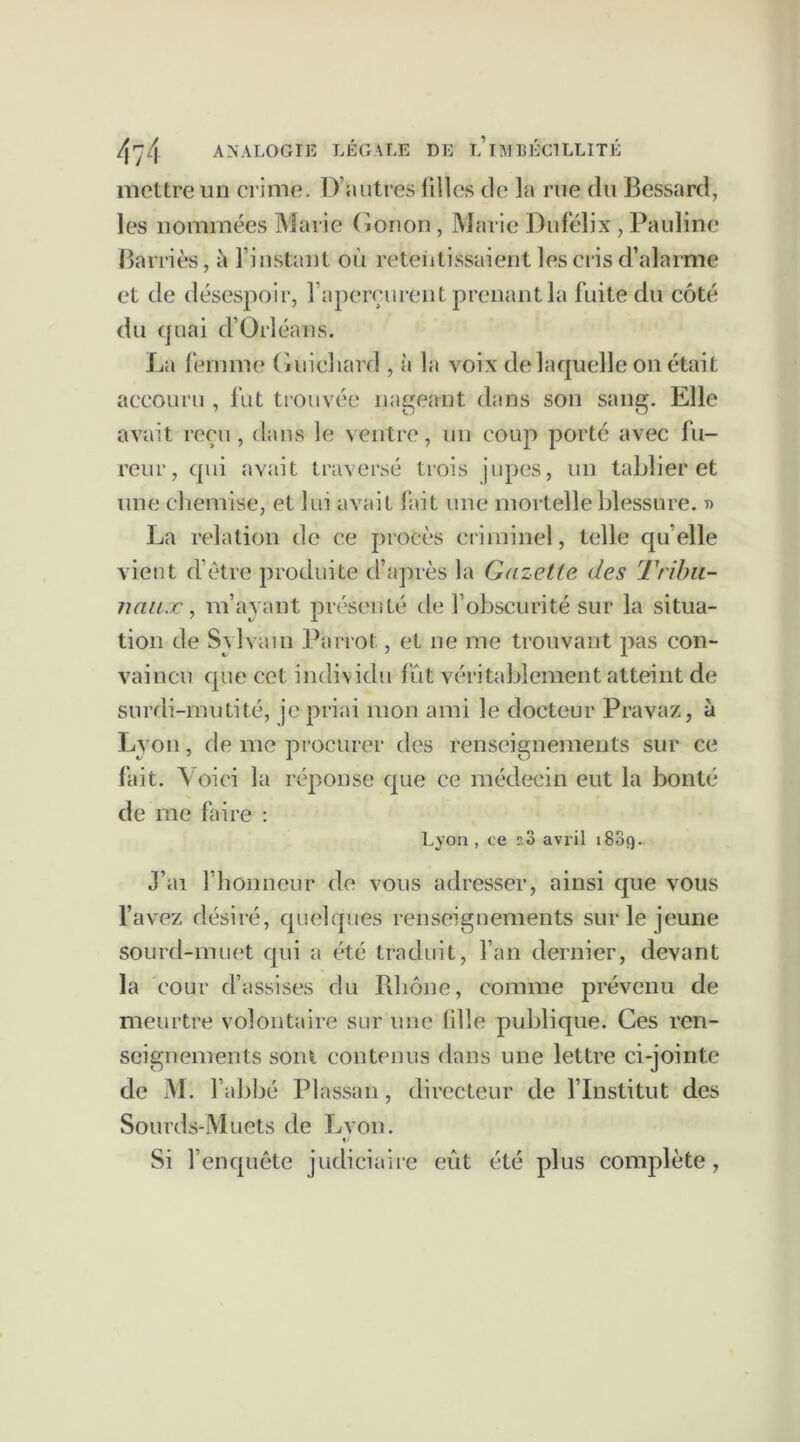 474 ANALOGIE LÉGALE DE L'IMBÉCILLITÉ

mettre un crime. D'autres filles de la rue du Bessard, les nommées Marie Gonon, Marie Dufélix, Pauline Barriès, à l'instant où retentissaient les cris d'alarme et de désespoir, l'aperçurent prenant la fuite du côté du quai d'Orléans.

La femme Guichard, à la voix de laquelle on était accouru, fut trouvée nageant dans son sang. Elle avait reçu, dans le ventre, un coup porté avec fureur, qui avait traversé trois jupes, un tablier et une chemise, et lui avait fait une mortelle blessure. »

La relation de ce procès criminel, telle qu'elle vient d'être produite d'après la Gazette des Tribunaux, m'ayant présenté de l'obscurité sur la situation de Sylvain Parrot, et ne me trouvant pas convaincu que cet individu fût véritablement atteint de surdi-mutité, je priai mon ami le docteur Pravaz, à Lyon, de me procurer des renseignements sur ce fait. Voici la réponse que ce médecin eut la bonté de me faire :

Lyon, ce 23 avril 1839.

J'ai l'honneur de vous adresser, ainsi que vous l'avez désiré, quelques renseignements sur le jeune sourd-muet qui a été traduit, l'an dernier, devant la cour d'assises du Rhône, comme prévenu de meurtre volontaire sur une fille publique. Ces renseignements sont contenus dans une lettre ci-jointe de M. l'abbé Plassan, directeur de l'Institut des Sourds-Muets de Lyon.

Si l'enquête judiciaire eût été plus complète,